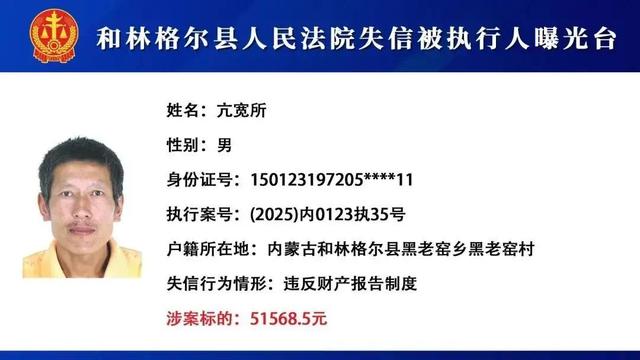 和林格尔县人民法院失信被执行人曝光台

姓名：亢宽所

性别：男

身份证号：150123197205****11

执行案号：(2025)内0123执35号

户籍所在地：内蒙古和林格尔县黑老窑乡黑老窑村

失信行为情形：违反财产报告制度

涉案标的：51568.5元